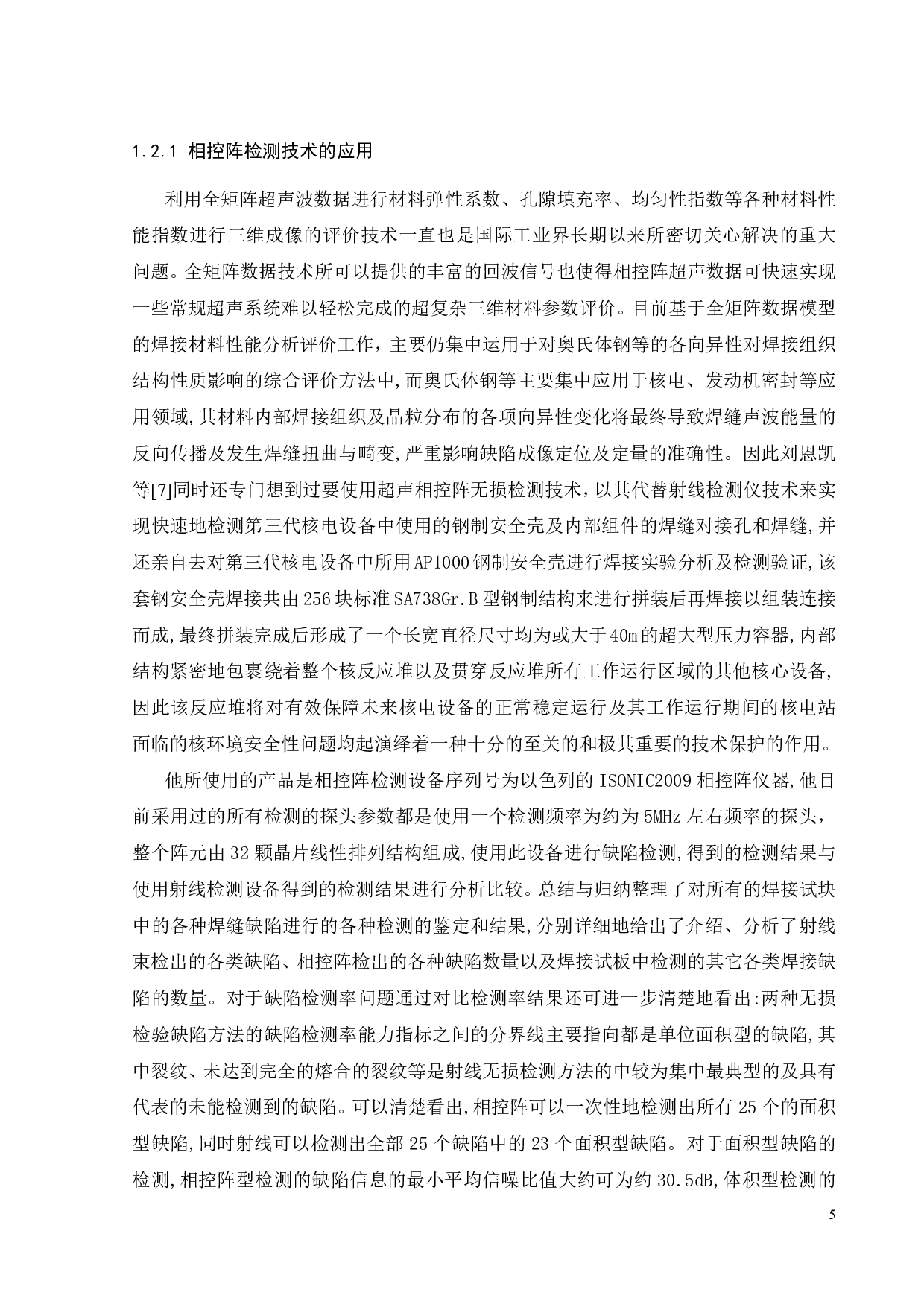 1.2.1 相控阵检测技术的应用

利用全矩阵超声波数据进行材料弹性系数、孔隙填充率、均匀性指数等各种材料性能指数进行三维成像的评价技术一直也是国际工业界长期以来所密切关心解决的重大问题。全矩阵数据技术所可以提供的丰富的回波信号也使得相控阵超声数据可快速实现一些常规超声系统难以轻松完成的超复杂三维材料参数评价。目前基于全矩阵数据模型的焊接材料性能分析评价工作，主要仍集中运用于对奥氏体钢等的各向异性对焊接组织结构性质影响的综合评价方法中,而奥氏体钢等主要集中应用于核电、发动机密封等应用领域,其材料内部焊接组织及晶粒分布的各项向异性变化将最终导致焊缝声波能量的反向传播及发生焊缝扭曲与畸变,严重影响缺陷成像定位及定量的准确性。因此刘恩凯等[7]同时还专门想到过要使用超声相控阵无损检测技术，以其代替射线检测仪技术来实现快速地检测第三代核电设备中使用的钢制安全壳及内部组件的焊缝对接孔和焊缝,并还亲自去对第三代核电设备中所用AP1000钢制安全壳进行焊接实验分析及检测验证,该套钢安全壳焊接共由256块标准SA738Gr.B型钢制结构来进行拼装后再焊接以组装连接而成,最终拼装完成后形成了一个长宽直径尺寸均为或大于40m的超大型压力容器,内部结构紧密地包裹绕着整个核反应堆以及贯穿反应堆所有工作运行区域的其他核心设备,因此该反应堆将对有效保障未来核电设备的正常稳定运行及其工作运行期间的核电站面临的核环境安全性问题均起演绎着一种十分的至关的和极其重要的技术保护的作用。

他所使用的产品是相控阵检测设备序列号为以色列的ISONIC2009相控阵仪器,他目前采用过的所有检测的探头参数都是使用一个检测频率为约为5MHz左右频率的探头，整个阵元由32颗晶片线性排列结构组成,使用此设备进行缺陷检测,得到的检测结果与使用射线检测设备得到的检测结果进行分析比较。总结与归纳整理了对所有的焊接试块中的各种焊缝缺陷进行的各种检测的鉴定和结果,分别详细地给出了介绍、分析了射线束检出的各类缺陷、相控阵检出的各种缺陷数量以及焊接试板中检测的其它各类焊接缺陷的数量。对于缺陷检测率问题通过对比检测率结果还可进一步清楚地看出:两种无损检验缺陷方法的缺陷检测率能力指标之间的分界线主要指向都是单位面积型的缺陷,其中裂纹、未达到完全的熔合的裂纹等是射线无损检测方法的中较为集中最典型的及具有代表的未能检测到的缺陷。可以清楚看出,相控阵可以一次性地检测出所有25个的面积型缺陷,同时射线可以检测出全部25个缺陷中的23个面积型缺陷。对于面积型缺陷的检测,相控阵型检测的缺陷信息的最小平均信噪比值大约可为约30.5dB,体积型检测的

5